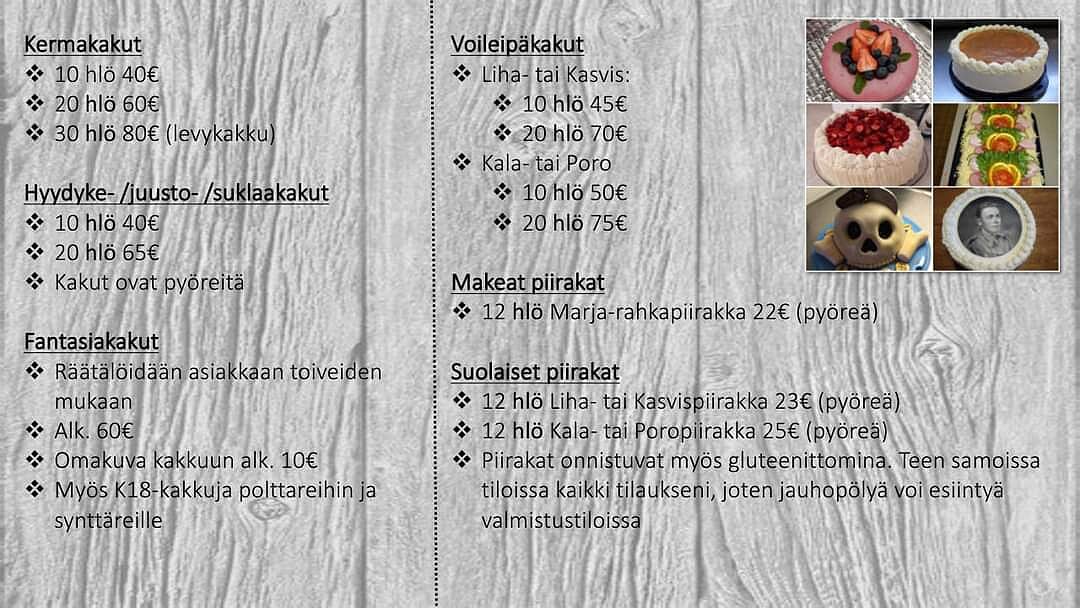 Kermakakut
❖ 10 hlö 40€
❖ 20 hlö 60€
❖ 30 hlö 80€ (levykakku)

Hyydyke- /juusto- /suklaakakut
❖ 10 hlö 40€
❖ 20 hlö 65€
❖ Kakut ovat pyöreitä

Fantasiakakut
❖ Räätälöidään asiakkaan toiveiden mukaan
❖ Alk. 60€
❖ Omakuva kakkuun alk. 10€
❖ Myös K18-kakkuja polttareihin ja synttäreille

Voileipäkakut
❖ Liha- tai Kasvis:
❖ 10 hlö 45€
❖ 20 hlö 70€
❖ Kala- tai Poro
❖ 10 hlö 50€
❖ 20 hlö 75€

Makeat piirakat
❖ 12 hlö Marja-rahkapiirakka 22€ (pyöreä)

Suolaiset piirakat
❖ 12 hlö Liha- tai Kasvispiirakka 23€ (pyöreä)
❖ 12 hlö Kala- tai Poropiirakka 25€ (pyöreä)
❖ Piirakat onnistuvat myös gluteenittomina. Teen samoissa tiloissa kaikki tilaukseni, joten jauhopölyä voi esiintyä valmistustiloissa